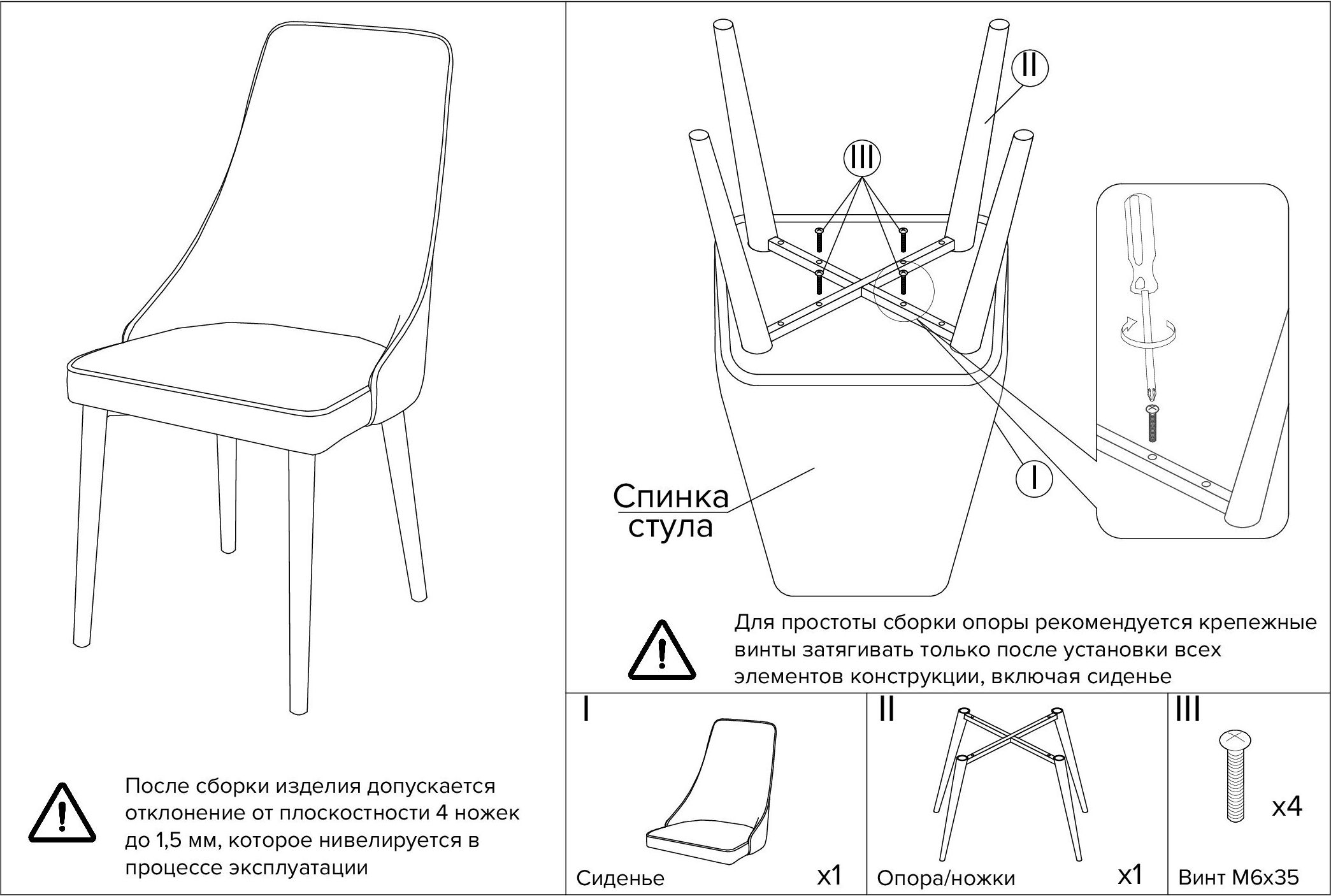 После сборки изделия допускается отклонение от плоскостности 4 ножек до 1,5 мм, которое нивелируется в процессе эксплуатации

II

III

I

Спинка стула

Для простоты сборки опоры рекомендуется крепежные винты затягивать только после установки всех элементов конструкции, включая сиденье

I

Сиденье

x1

II

Опора/ножки

x1

III

x4

Винт М6х35